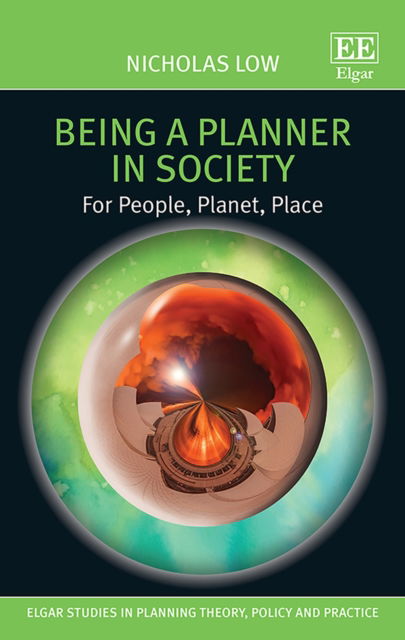 NICHOLAS LOW

EE
Elgar

BEING A PLANNER IN SOCIETY

For People, Planet, Place

ELGAR STUDIES IN PLANNING THEORY, POLICY AND PRACTICE